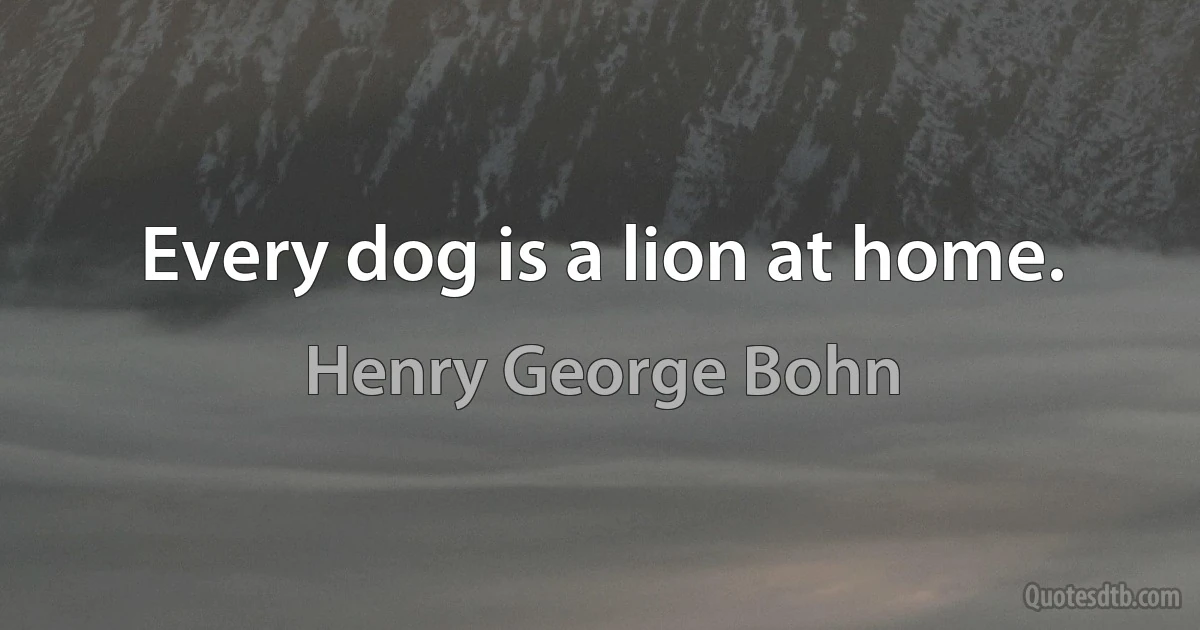 Every dog is a lion at home.

Henry George Bohn

Quotesdtb.com